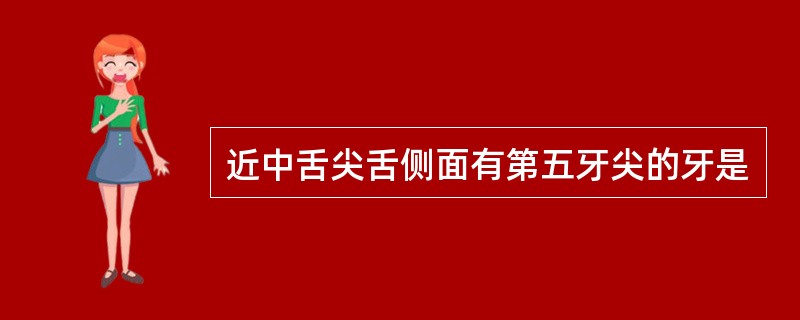 近中舌尖舌侧面有第五牙尖的牙是